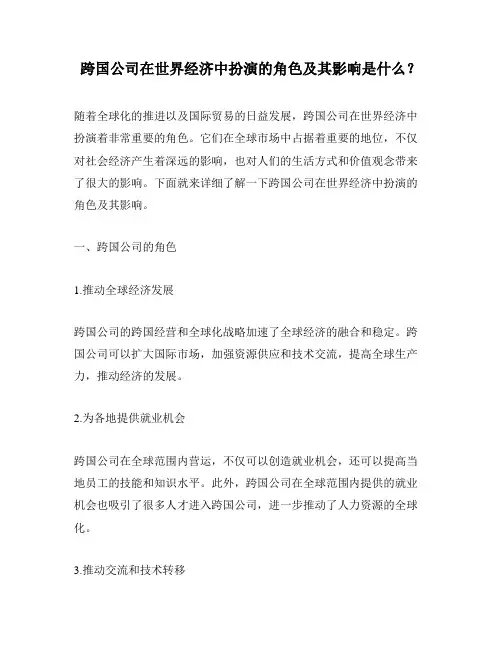 跨国公司在世界经济中扮演的角色及其影响是什么？

随着全球化的推进以及国际贸易的日益发展，跨国公司在世界经济中扮演着非常重要的角色。它们在全球市场中占据着重要的地位，不仅对社会经济产生着深远的影响，也对人们的生活方式和价值观念带来了很大的影响。下面就来详细了解一下跨国公司在世界经济中扮演的角色及其影响。

一、跨国公司的角色

1.推动全球经济发展

跨国公司的跨国经营和全球化战略加速了全球经济的融合和稳定。跨国公司可以扩大国际市场，加强资源供应和技术交流，提高全球生产力，推动经济的发展。

2.为各地提供就业机会

跨国公司在全球范围内营运，不仅可以创造就业机会，还可以提高当地员工的技能和知识水平。此外，跨国公司在全球范围内提供的就业机会也吸引了很多人才进入跨国公司，进一步推动了人力资源的全球化。

3.推动交流和技术转移